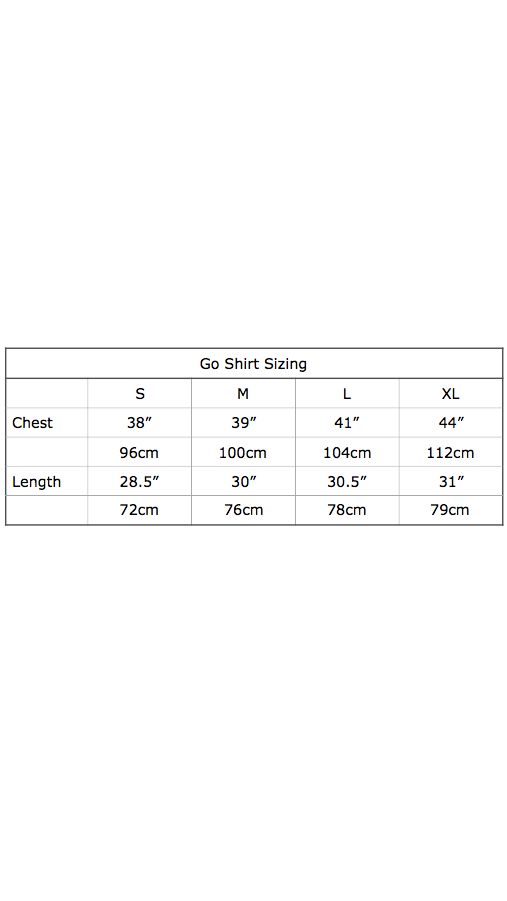 Go Shirt Sizing

|  | S | M | L | XL |
|---|---|---|---|---|
| Chest | 38″ | 39″ | 41″ | 44″ |
|  | 96cm | 100cm | 104cm | 112cm |
| Length | 28.5″ | 30″ | 30.5″ | 31″ |
|  | 72cm | 76cm | 78cm | 79cm |